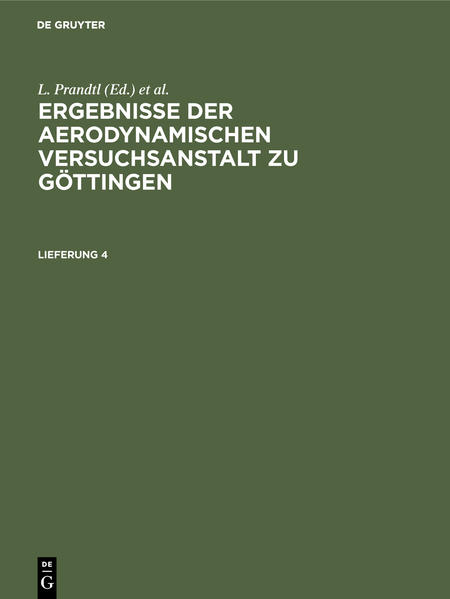 DE GRUYTER

L. Prandtl (Ed.) et al.

ERGEBNISSE DER AERODYNAMISCHEN VERSUCHSANSTALT ZU GÖTTINGEN

LIEFERUNG 4

DE
G